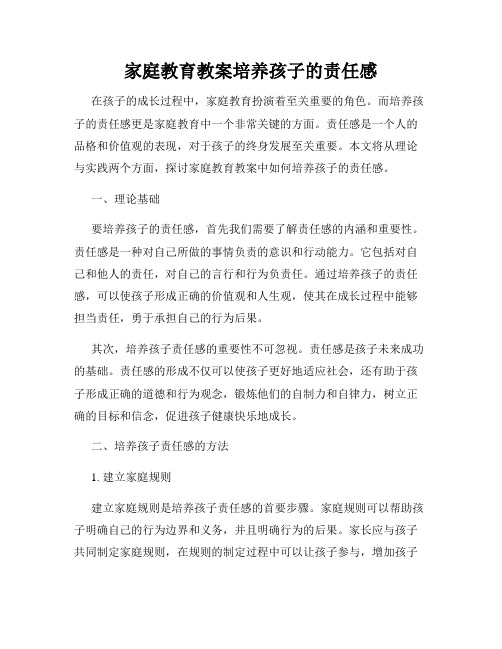 家庭教育教案培养孩子的责任感

在孩子的成长过程中，家庭教育扮演着至关重要的角色。而培养孩子的责任感更是家庭教育中一个非常关键的方面。责任感是一个人的品格和价值观的表现，对于孩子的终身发展至关重要。本文将从理论与实践两个方面，探讨家庭教育教案中如何培养孩子的责任感。

一、理论基础

要培养孩子的责任感，首先我们需要了解责任感的内涵和重要性。责任感是一种对自己所做的事情负责的意识和行动能力。它包括对自己和他人的责任，对自己的言行和行为负责任。通过培养孩子的责任感，可以使孩子形成正确的价值观和人生观，使其在成长过程中能够担当责任，勇于承担自己的行为后果。

其次，培养孩子责任感的重要性不可忽视。责任感是孩子未来成功的基础。责任感的形成不仅可以使孩子更好地适应社会，还有助于孩子形成正确的道德和行为观念，锻炼他们的自制力和自律力，树立正确的目标和信念，促进孩子健康快乐地成长。

二、培养孩子责任感的方法

1. 建立家庭规则

建立家庭规则是培养孩子责任感的首要步骤。家庭规则可以帮助孩子明确自己的行为边界和义务，并且明确行为的后果。家长应与孩子共同制定家庭规则，在规则的制定过程中可以让孩子参与，增加孩子